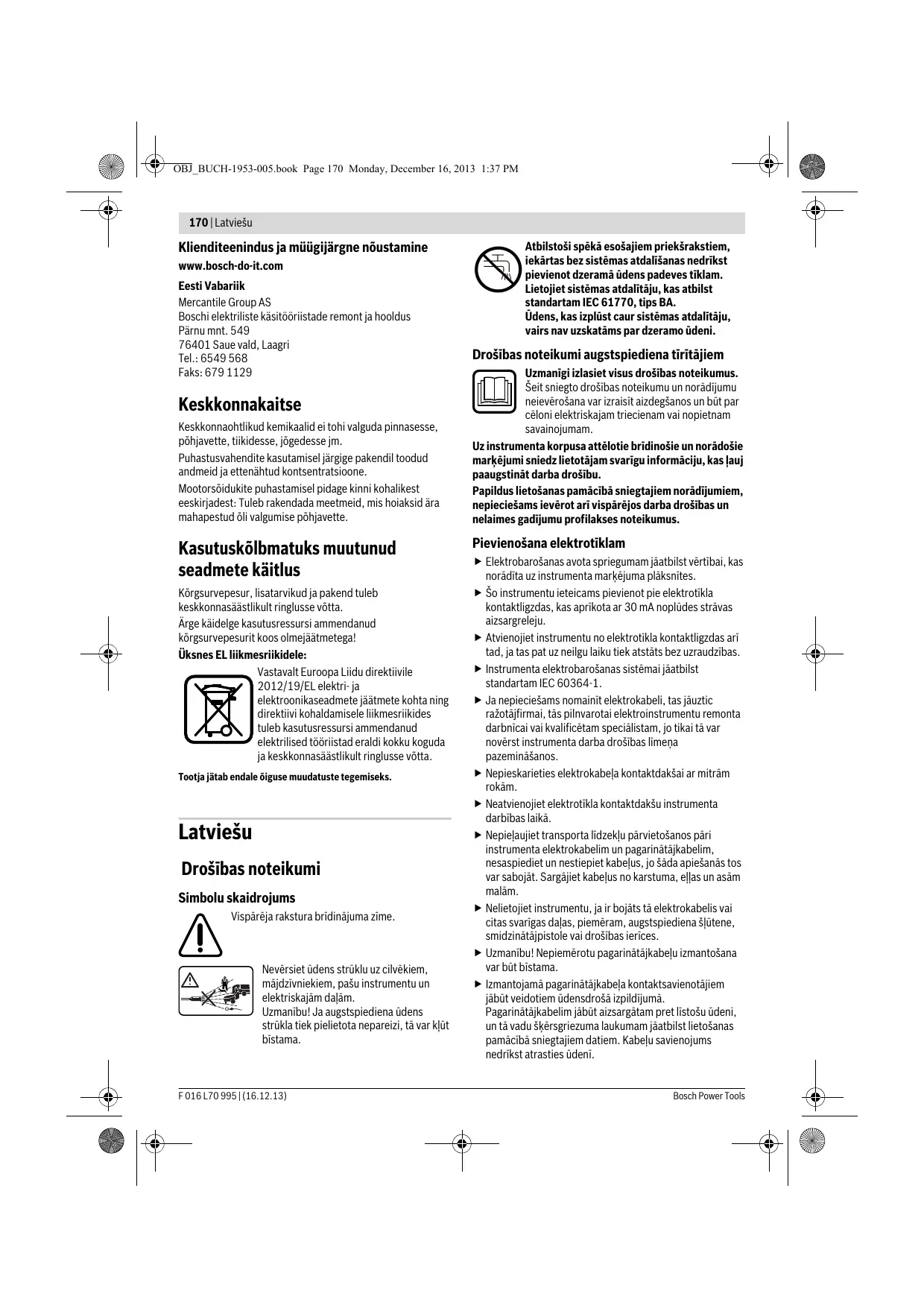 OBJ_BUCH-1953-005.book Page 170 Monday, December 16, 2013 1:37 PM

170 | Latviešu

Klienditeenindus ja müügijärgne nõustamine
www.bosch-do-it.com

Eesti Vabariik
Mercantile Group AS
Boschi elektriliste käsitööriistade remont ja hooldus
Pärnu mnt. 549
76401 Saue vald, Laagri
Tel.: 6549 568
Faks: 679 1129

Keskkonnakaitse

Keskkonnaohtlikud kemikaalid ei tohi valguda pinnasesse, põhjavette, tiikidesse, jõgedesse jm.

Puhastusvahendite kasutamisel järgige pakendil toodud andmeid ja ettenähtud kontsentratsioone.

Mootorsõidukite puhastamisel pidage kinni kohalikest eeskirjadest: Tuleb rakendada meetmeid, mis hoiaksid ära mahapestud õli valgumise põhjavette.

Kasutuskõlbmatuks muutunud seadmete käitlus

Kõrgsurvepesur, lisatarvikud ja pakend tuleb keskkonnasäästlikult ringlusse võtta.

Ärge käidelge kasutusressursi ammendanud kõrgsurvepesurit koos olmejäätmetega!

Üksnes EL liikmesriikidele:

Vastavalt Euroopa Liidu direktiivile 2012/19/EL elektri- ja elektroonikaseadmete jäätmete kohta ning direktiivi kohaldamisele liikmesriikides tuleb kasutusressursi ammendanud elektrilised tööriistad eraldi kokku koguda ja keskkonnasäästlikult ringlusse võtta.

Tootja jätab endale õiguse muudatuste tegemiseks.

Latviešu

Drošības noteikumi

Simbolu skaidrojums

Vispārēja rakstura brīdinājuma zīme.

Nevērsiet ūdens strūklu uz cilvēkiem, mājdzīvniekiem, pašu instrumentu un elektriskajām daļām.
Uzmanību! Ja augstspiediena ūdens strūkla tiek pielietota nepareizi, tā var kļūt bīstama.

Atbilstoši spēkā esošajiem priekšrakstiem, iekārtas bez sistēmas atdalīšanas nedrīkst pievienot dzeramā ūdens padeves tīklam. Lietojiet sistēmas atdalītāju, kas atbilst standartam IEC 61770, tips BA.
Ūdens, kas izplūst caur sistēmas atdalītāju, vairs nav uzskatāms par dzeramo ūdeni.

Drošības noteikumi augstspiediena tīrītājiem

Uzmanīgi izlasiet visus drošības noteikumus. Šeit sniegto drošības noteikumu un norādījumu neievērošana var izraisīt aizdegšanos un būt par cēloni elektriskajam triecienam vai nopietnam savainojumam.

Uz instrumenta korpusa attēlotie brīdinošie un norādošie marķējumi sniedz lietotājam svarīgu informāciju, kas ļauj paaugstināt darba drošību.

Papildus lietošanas pamācībā sniegtajiem norādījumiem, nepieciešams ievērot arī vispārējos darba drošības un nelaimes gadījumu profilakses noteikumus.

Pievienošana elektrotīklam

▶ Elektrobarošanas avota spriegumam jāatbilst vērtībai, kas norādīta uz instrumenta marķējuma plāksnītes.
▶ Šo instrumentu ieteicams pievienot pie elektrotīkla kontaktligzdas, kas aprīkota ar 30 mA noplūdes strāvas aizsargreleju.
▶ Atvienojiet instrumentu no elektrotīkla kontaktligzdas arī tad, ja tas pat uz neilgu laiku tiek atstāts bez uzraudzības.
▶ Instrumenta elektrobarošanas sistēmai jāatbilst standartam IEC 60364-1.
▶ Ja nepieciešams nomainīt elektrokabeli, tas jāuztic ražotājfirmai, tās pilnvarotai elektroinstrumentu remonta darbnīcai vai kvalificētam speciālistam, jo tikai tā var novērst instrumenta darba drošības līmeņa pazemināšanos.
▶ Nepieskarieties elektrokabeļa kontaktdakšai ar mitrām rokām.
▶ Neatvienojiet elektrotīkla kontaktdakšu instrumenta darbības laikā.
▶ Nepieļaujiet transporta līdzekļu pārvietošanos pāri instrumenta elektrokabelim un pagarinātājkabelim, nesaspiediet un nestiepiet kabeļus, jo šāda apiešanās tos var sabojāt. Sargājiet kabeļus no karstuma, eļļas un asām malām.
▶ Nelietojiet instrumentu, ja ir bojāts tā elektrokabelis vai citas svarīgas daļas, piemēram, augstspiediena šļūtene, smidzinātājpistole vai drošības ierīces.
▶ Uzmanību! Nepiemērotu pagarinātājkabeļu izmantošana var būt bīstama.
▶ Izmantojamā pagarinātājkabeļa kontaktsavienotājiem jābūt veidotiem ūdensdrošā izpildījumā. Pagarinātājkabelim jābūt aizsargātam pret līstošu ūdeni, un tā vadu šķērsgriezuma laukumam jāatbilst lietošanas pamācībā sniegtajiem datiem. Kabeļu savienojums nedrīkst atrasties ūdenī.

F 016 L70 995 | (16.12.13)
Bosch Power Tools